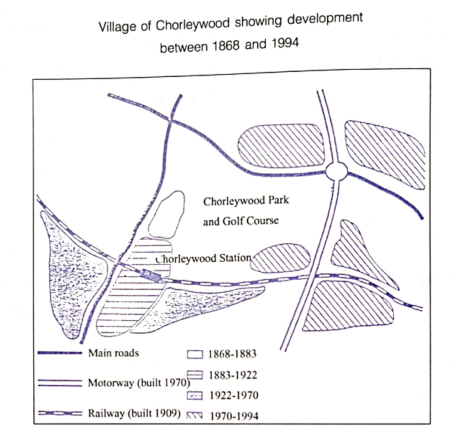 Village of Chorleywood showing development between 1868 and 1994

Chorleywood Park and Golf Course

Chorleywood Station

Main roads

Motorway (built 1970)

Railway (built 1909)

1868-1883

1883-1922

1922-1970

1970-1994